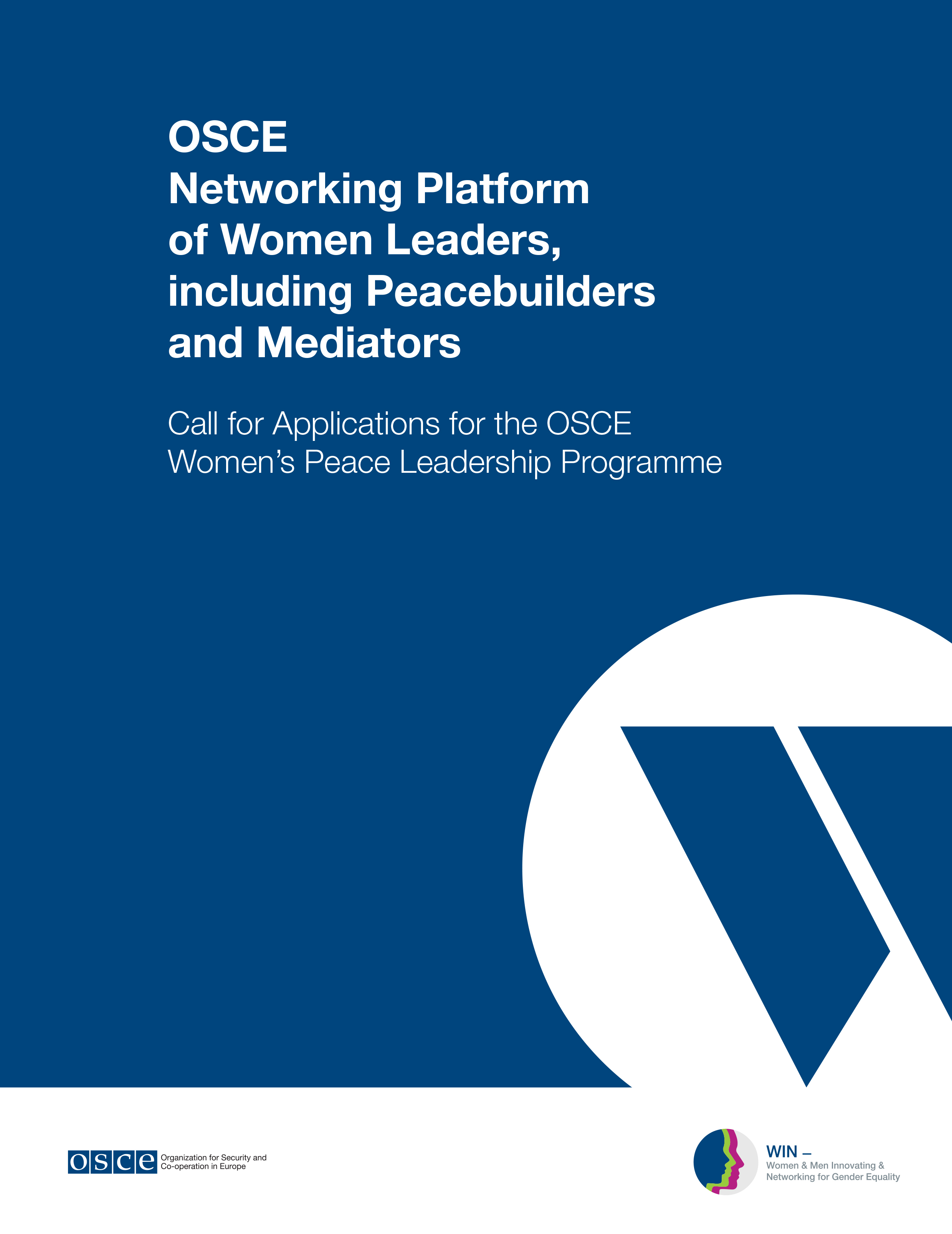 OSCE
Networking Platform of Women Leaders, including Peacebuilders and Mediators

Call for Applications for the OSCE Women's Peace Leadership Programme

osce
Organization for Security and Co-operation in Europe

WIN –
Women & Men Innovating & Networking for Gender Equality